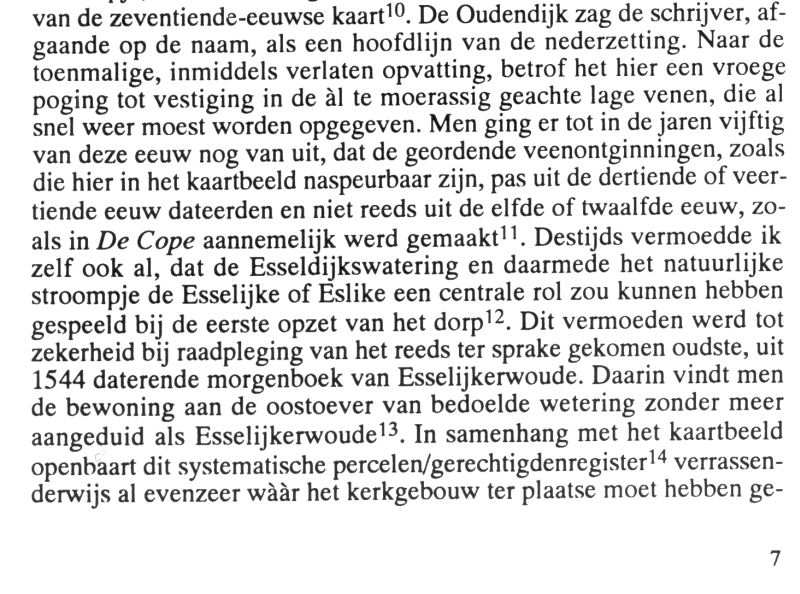 van de zeventiende-eeuwse kaart$^{10}$. De Oudendijk zag de schrijver, afgaande op de naam, als een hoofdlijn van de nederzetting. Naar de toenmalige, inmiddels verlaten opvatting, betrof het hier een vroege poging tot vestiging in de àl te moerassig geachte lage venen, die al snel weer moest worden opgegeven. Men ging er tot in de jaren vijftig van deze eeuw nog van uit, dat de geordende veenontginningen, zoals die hier in het kaartbeeld naspeurbaar zijn, pas uit de dertiende of veertiende eeuw dateerden en niet reeds uit de elfde of twaalfde eeuw, zoals in De Cope aannemelijk werd gemaakt$^{11}$. Destijds vermoedde ik zelf ook al, dat de Esseldijkswatering en daarmede het natuurlijke stroompje de Esselijke of Eslike een centrale rol zou kunnen hebben gespeeld bij de eerste opzet van het dorp$^{12}$. Dit vermoeden werd tot zekerheid bij raadpleging van het reeds ter sprake gekomen oudste, uit 1544 daterende morgenboek van Esselijkerwoude. Daarin vindt men de bewoning aan de oostoever van bedoelde wetering zonder meer aangeduid als Esselijkerwoude$^{13}$. In samenhang met het kaartbeeld openbaart dit systematische percelen/gerechtigdenregister$^{14}$ verrassenderwijs al evenzeer wààr het kerkgebouw ter plaatse moet hebben ge-

7